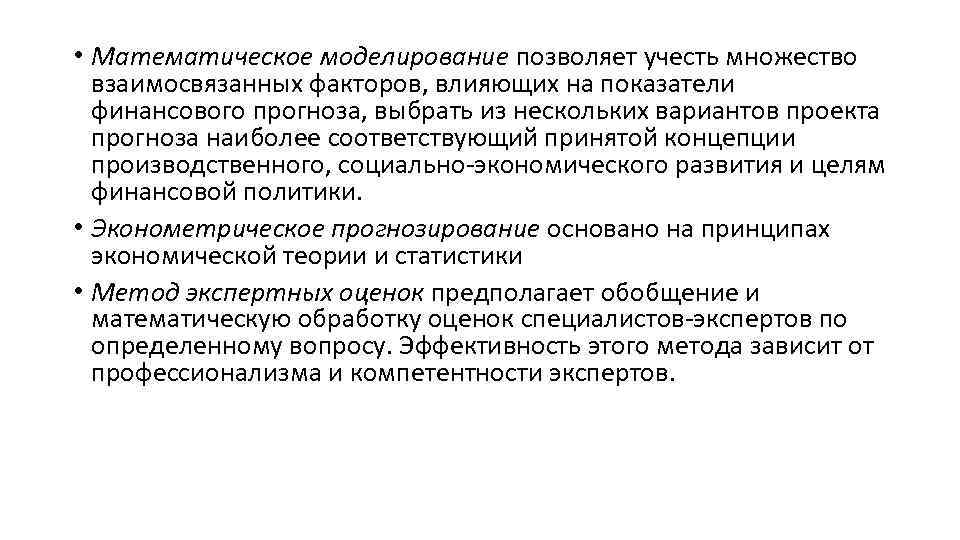 • Математическое моделирование позволяет учесть множество взаимосвязанных факторов, влияющих на показатели финансового прогноза, выбрать из нескольких вариантов проекта прогноза наиболее соответствующий принятой концепции производственного, социально-экономического развития и целям финансовой политики.

• Эконометрическое прогнозирование основано на принципах экономической теории и статистики

• Метод экспертных оценок предполагает обобщение и математическую обработку оценок специалистов-экспертов по определенному вопросу. Эффективность этого метода зависит от профессионализма и компетентности экспертов.